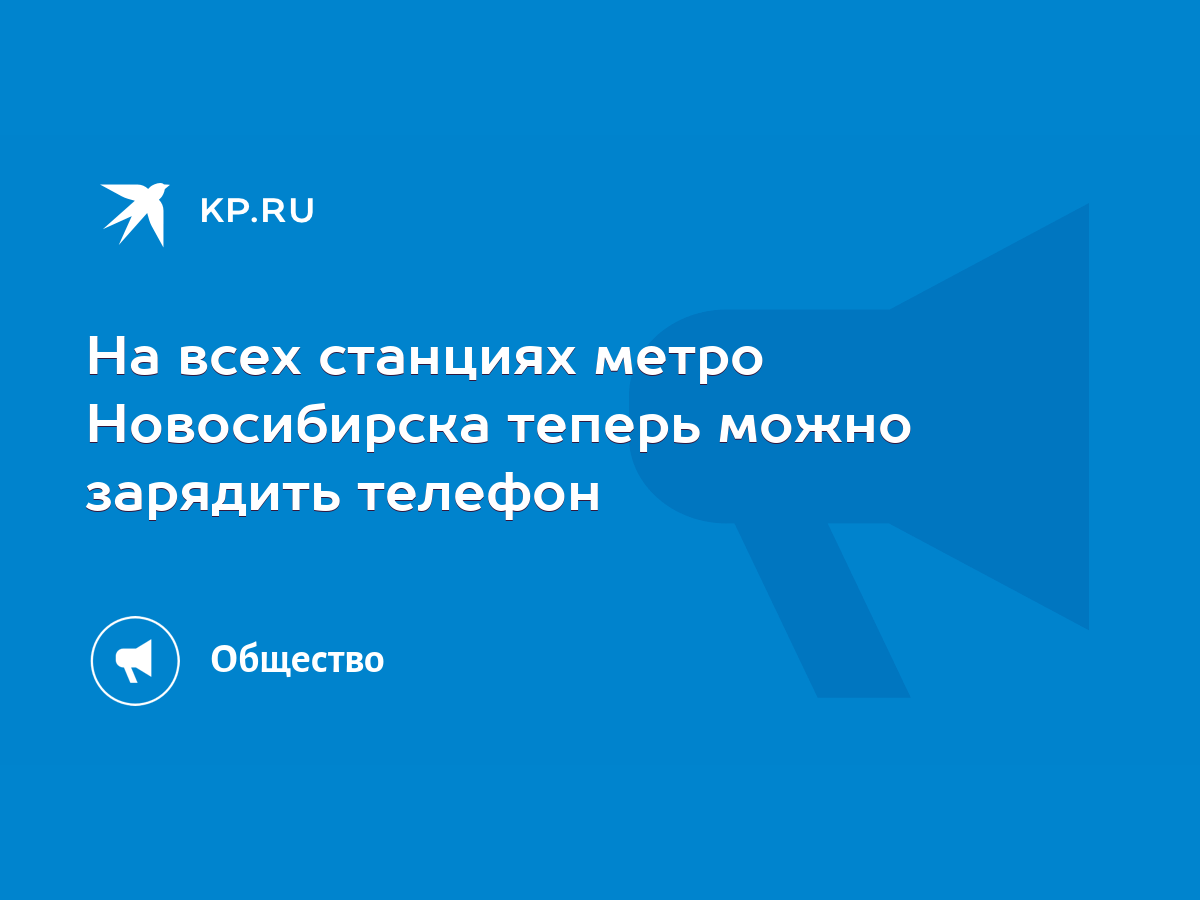 KP.RU

На всех станциях метро Новосибирска теперь можно зарядить телефон

Общество